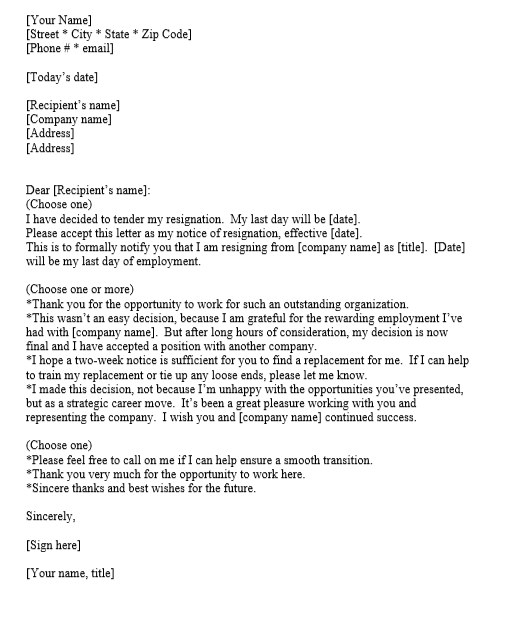 [Your Name]
[Street * City * State * Zip Code]
[Phone # * email]

[Today's date]

[Recipient's name]
[Company name]
[Address]
[Address]

Dear [Recipient's name]:
(Choose one)
I have decided to tender my resignation. My last day will be [date].
Please accept this letter as my notice of resignation, effective [date].
This is to formally notify you that I am resigning from [company name] as [title]. [Date] will be my last day of employment.

(Choose one or more)
*Thank you for the opportunity to work for such an outstanding organization.
*This wasn't an easy decision, because I am grateful for the rewarding employment I've had with [company name]. But after long hours of consideration, my decision is now final and I have accepted a position with another company.
*I hope a two-week notice is sufficient for you to find a replacement for me. If I can help to train my replacement or tie up any loose ends, please let me know.
*I made this decision, not because I'm unhappy with the opportunities you've presented, but as a strategic career move. It's been a great pleasure working with you and representing the company. I wish you and [company name] continued success.

(Choose one)
*Please feel free to call on me if I can help ensure a smooth transition.
*Thank you very much for the opportunity to work here.
*Sincere thanks and best wishes for the future.

Sincerely,

[Sign here]

[Your name, title]